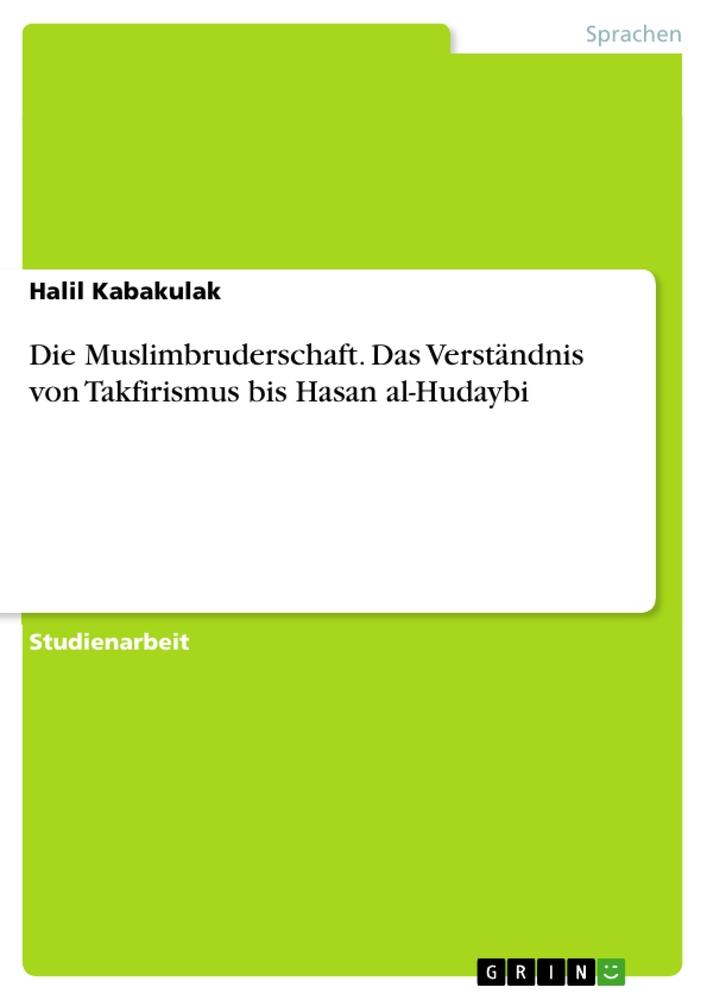 Sprachen

Halil Kabakulak

Die Muslimbruderschaft. Das Verständnis von Takfirismus bis Hasan al-Hudaybi

Studienarbeit

GRIN